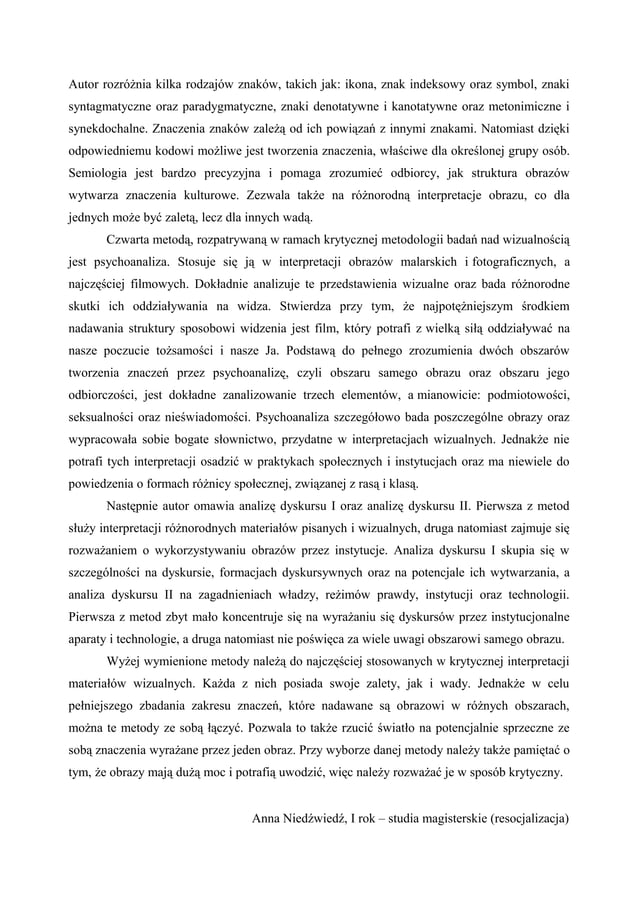 Autor rozróżnia kilka rodzajów znaków, takich jak: ikona, znak indeksowy oraz symbol, znaki syntagmatyczne oraz paradygmatyczne, znaki denotatywne i kanotatywne oraz metonimiczne i synekdochalne. Znaczenia znaków zależą od ich powiązań z innymi znakami. Natomiast dzięki odpowiedniemu kodowi możliwe jest tworzenia znaczenia, właściwe dla określonej grupy osób. Semiologia jest bardzo precyzyjna i pomaga zrozumieć odbiorcy, jak struktura obrazów wytwarza znaczenia kulturowe. Zezwala także na różnorodną interpretacje obrazu, co dla jednych może być zaletą, lecz dla innych wadą.

Czwarta metodą, rozpatrywaną w ramach krytycznej metodologii badań nad wizualnością jest psychoanaliza. Stosuje się ją w interpretacji obrazów malarskich i fotograficznych, a najczęściej filmowych. Dokładnie analizuje te przedstawienia wizualne oraz bada różnorodne skutki ich oddziaływania na widza. Stwierdza przy tym, że najpotężniejszym środkiem nadawania struktury sposobowi widzenia jest film, który potrafi z wielką siłą oddziaływać na nasze poczucie tożsamości i nasze Ja. Podstawą do pełnego zrozumienia dwóch obszarów tworzenia znaczeń przez psychoanalizę, czyli obszaru samego obrazu oraz obszaru jego odbiorczości, jest dokładne zanalizowanie trzech elementów, a mianowicie: podmiotowości, seksualności oraz nieświadomości. Psychoanaliza szczegółowo bada poszczególne obrazy oraz wypracowała sobie bogate słownictwo, przydatne w interpretacjach wizualnych. Jednakże nie potrafi tych interpretacji osadzić w praktykach społecznych i instytucjach oraz ma niewiele do powiedzenia o formach różnicy społecznej, związanej z rasą i klasą.

Następnie autor omawia analizę dyskursu I oraz analizę dyskursu II. Pierwsza z metod służy interpretacji różnorodnych materiałów pisanych i wizualnych, druga natomiast zajmuje się rozważaniem o wykorzystywaniu obrazów przez instytucje. Analiza dyskursu I skupia się w szczególności na dyskursie, formacjach dyskursywnych oraz na potencjale ich wytwarzania, a analiza dyskursu II na zagadnieniach władzy, reżimów prawdy, instytucji oraz technologii. Pierwsza z metod zbyt mało koncentruje się na wyrażaniu się dyskursów przez instytucjonalne aparaty i technologie, a druga natomiast nie poświęca za wiele uwagi obszarowi samego obrazu.

Wyżej wymienione metody należą do najczęściej stosowanych w krytycznej interpretacji materiałów wizualnych. Każda z nich posiada swoje zalety, jak i wady. Jednakże w celu pełniejszego zbadania zakresu znaczeń, które nadawane są obrazowi w różnych obszarach, można te metody ze sobą łączyć. Pozwala to także rzucić światło na potencjalnie sprzeczne ze sobą znaczenia wyrażane przez jeden obraz. Przy wyborze danej metody należy także pamiętać o tym, że obrazy mają dużą moc i potrafią uwodzić, więc należy rozważać je w sposób krytyczny.

Anna Niedźwiedź, I rok – studia magisterskie (resocjalizacja)